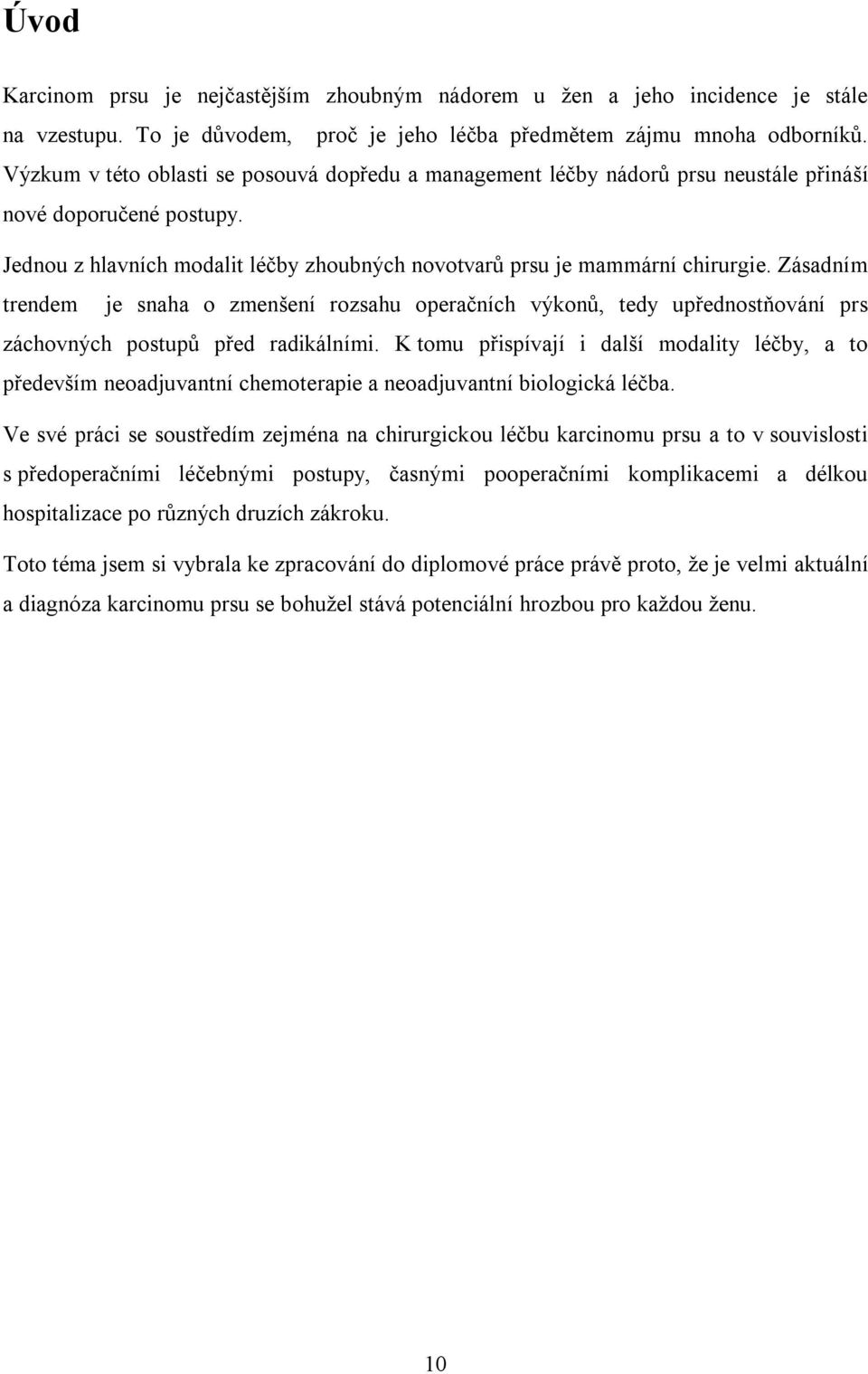 Úvod

Karcinom prsu je nejčastějším zhoubným nádorem u žen a jeho incidence je stále na vzestupu. To je důvodem, proč je jeho léčba předmětem zájmu mnoha odborníků. Výzkum v této oblasti se posouvá dopředu a management léčby nádorů prsu neustále přináší nové doporučené postupy.

Jednou z hlavních modalit léčby zhoubných novotvarů prsu je mammární chirurgie. Zásadním trendem je snaha o zmenšení rozsahu operačních výkonů, tedy upřednostňování prs záchovných postupů před radikálními. K tomu přispívají i další modality léčby, a to především neoadjuvantní chemoterapie a neoadjuvantní biologická léčba.

Ve své práci se soustředím zejména na chirurgickou léčbu karcinomu prsu a to v souvislosti s předoperačními léčebnými postupy, časnými pooperačními komplikacemi a délkou hospitalizace po různých druzích zákroku.

Toto téma jsem si vybrala ke zpracování do diplomové práce právě proto, že je velmi aktuální a diagnóza karcinomu prsu se bohužel stává potenciální hrozbou pro každou ženu.

10